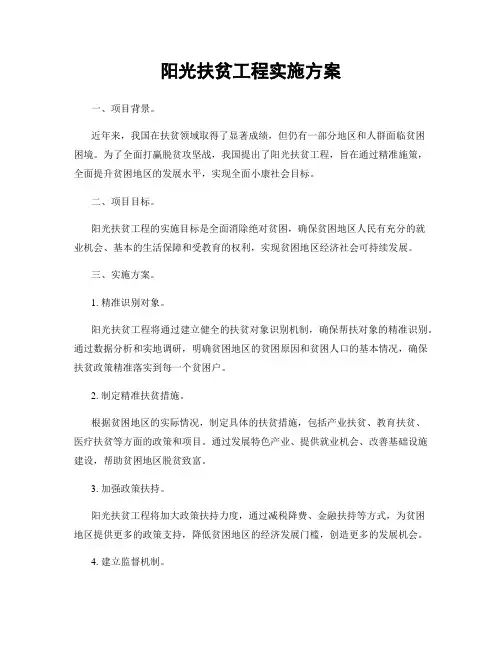 阳光扶贫工程实施方案

一、项目背景。

近年来，我国在扶贫领域取得了显著成绩，但仍有一部分地区和人群面临贫困困境。为了全面打赢脱贫攻坚战，我国提出了阳光扶贫工程，旨在通过精准施策，全面提升贫困地区的发展水平，实现全面小康社会目标。

二、项目目标。

阳光扶贫工程的实施目标是全面消除绝对贫困，确保贫困地区人民有充分的就业机会、基本的生活保障和受教育的权利，实现贫困地区经济社会可持续发展。

三、实施方案。

1. 精准识别对象。

阳光扶贫工程将通过建立健全的扶贫对象识别机制，确保帮扶对象的精准识别。通过数据分析和实地调研，明确贫困地区的贫困原因和贫困人口的基本情况，确保扶贫政策精准落实到每一个贫困户。

2. 制定精准扶贫措施。

根据贫困地区的实际情况，制定具体的扶贫措施，包括产业扶贫、教育扶贫、医疗扶贫等方面的政策和项目。通过发展特色产业、提供就业机会、改善基础设施建设，帮助贫困地区脱贫致富。

3. 加强政策扶持。

阳光扶贫工程将加大政策扶持力度，通过减税降费、金融扶持等方式，为贫困地区提供更多的政策支持，降低贫困地区的经济发展门槛，创造更多的发展机会。

4. 建立监督机制。